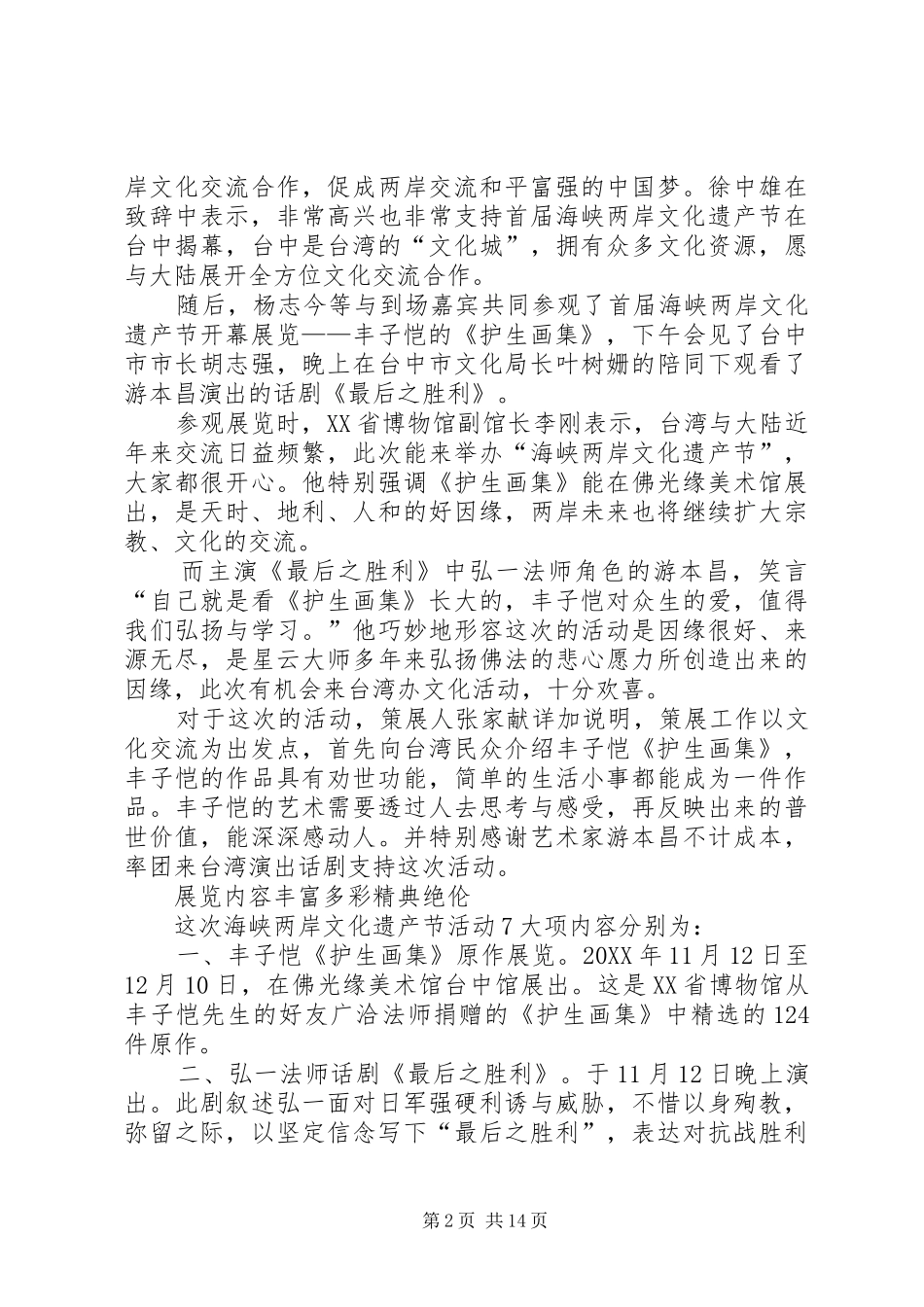 岸文化交流合作，促成两岸交流和平富强的中国梦。徐中雄在致辞中表示，非常高兴也非常支持首届海峡两岸文化遗产节在台中揭幕，台中是台湾的“文化城”，拥有众多文化资源，愿与大陆展开全方位文化交流合作。

随后，杨志今等与到场嘉宾共同参观了首届海峡两岸文化遗产节开幕展览——丰子恺的《护生画集》，下午会见了台中市市长胡志强，晚上在台中市文化局长叶树姗的陪同下观看了游本昌演出的话剧《最后之胜利》。

参观展览时，XX省博物馆副馆长李刚表示，台湾与大陆近年来交流日益频繁，此次能来举办“海峡两岸文化遗产节”，大家都很开心。他特别强调《护生画集》能在佛光缘美术馆展出，是天时、地利、人和的好因缘，两岸未来也将继续扩大宗教、文化的交流。

而主演《最后之胜利》中弘一法师角色的游本昌，笑言“自己就是看《护生画集》长大的，丰子恺对众生的爱，值得我们弘扬与学习。”他巧妙地形容这次的活动是因缘很好、来源无尽，是星云大师多年来弘扬佛法的悲心愿力所创造出来的因缘，此次有机会来台湾办文化活动，十分欢喜。

对于这次的活动，策展人张家献详加说明，策展工作以文化交流为出发点，首先向台湾民众介绍丰子恺《护生画集》，丰子恺的作品具有劝世功能，简单的生活小事都能成为一件作品。丰子恺的艺术需要透过人去思考与感受，再反映出来的普世价值，能深深感动人。并特别感谢艺术家游本昌不计成本，率团来台湾演出话剧支持这次活动。

展览内容丰富多彩精典绝伦

这次海峡两岸文化遗产节活动7大项内容分别为：

一、丰子恺《护生画集》原作展览。20XX年11月12日至12月10日，在佛光缘美术馆台中馆展出。这是XX省博物馆从丰子恺先生的好友广洽法师捐赠的《护生画集》中精选的124件原作。

二、弘一法师话剧《最后之胜利》。于11月12日晚上演出。此剧叙述弘一面对日军强硬利诱与威胁，不惜以身殉教，弥留之际，以坚定信念写下“最后之胜利”，表达对抗战胜利

第2页 共14页